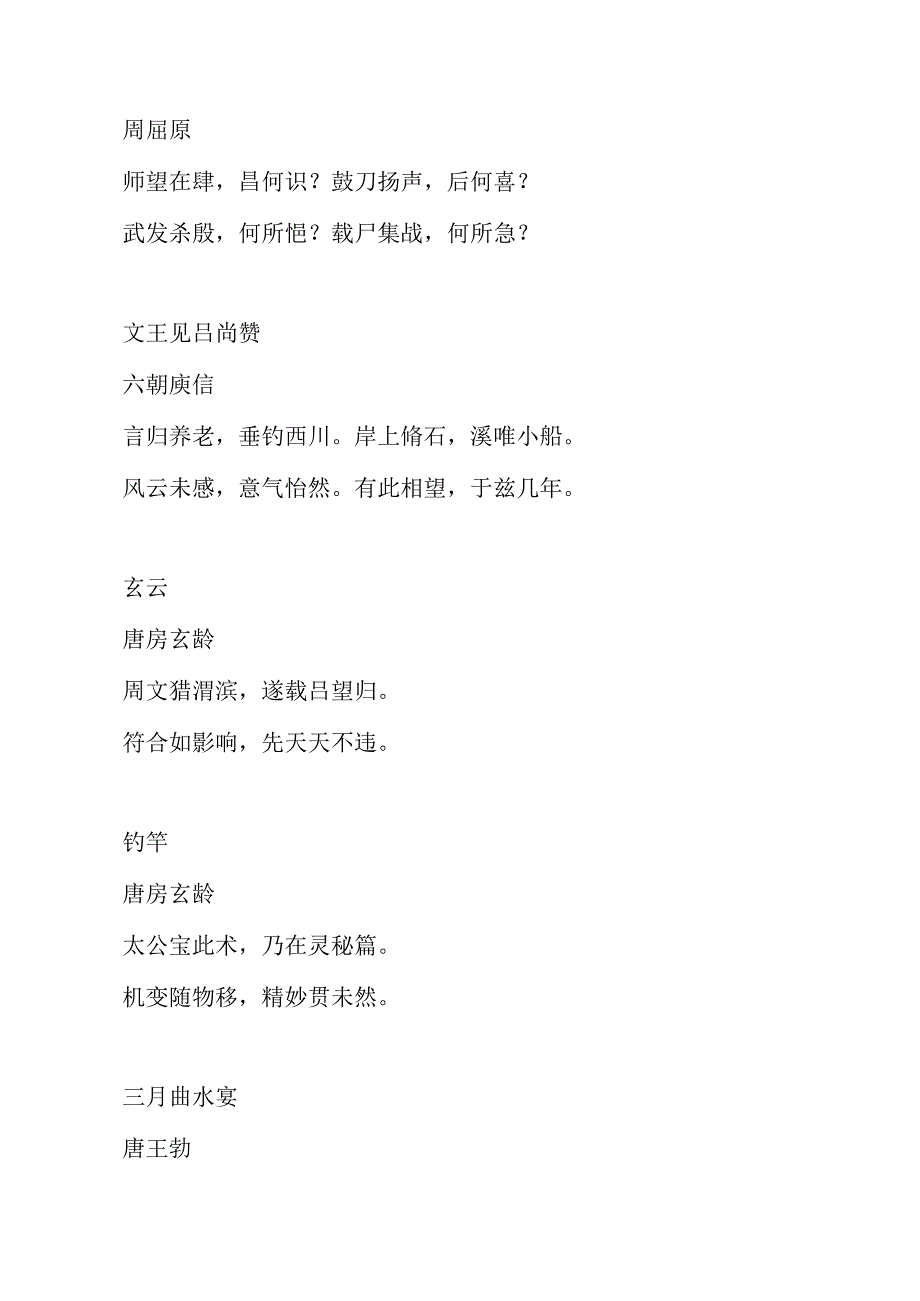 周屈原

师望在肆，昌何识？鼓刀扬声，后何喜？

武发杀殷，何所悒？载尸集战，何所急？

文王见吕尚赞

六朝庾信

言归养老，垂钓西川。岸上脩石，溪唯小船。

风云未感，意气怡然。有此相望，于兹几年。

玄云

唐房玄龄

周文猎渭滨，遂载吕望归。

符合如影响，先天天不违。

钓竿

唐房玄龄

太公宝此术，乃在灵秘篇。

机变随物移，精妙贯未然。

三月曲水宴

唐王勃